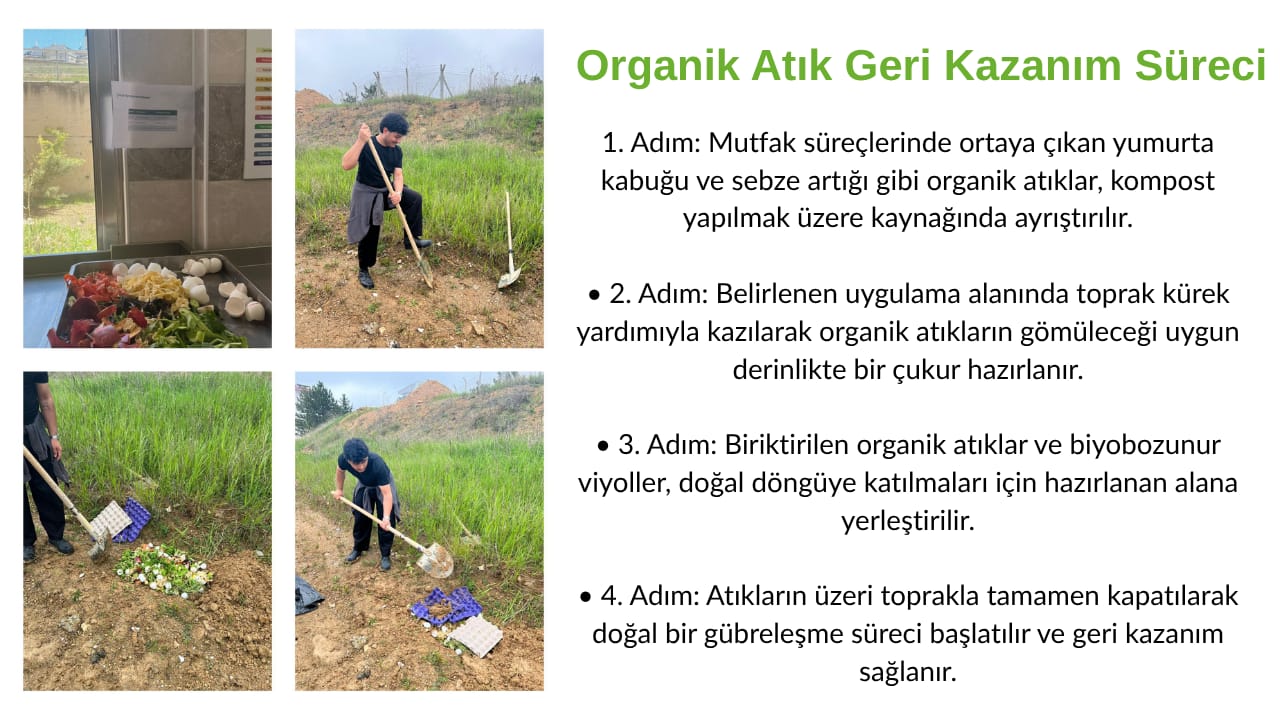 Organik Atık Geri Kazanım Süreci

1. Adım: Mutfak süreçlerinde ortaya çıkan yumurta kabuğu ve sebze artığı gibi organik atıklar, kompost yapılmak üzere kaynağında ayrıştırılır.

• 2. Adım: Belirlenen uygulama alanında toprak kürek yardımıyla kazılarak organik atıkların gömüleceği uygun derinlikte bir çukur hazırlanır.

• 3. Adım: Biriktirilen organik atıklar ve biyobozunur viyoller, doğal döngüye katılmaları için hazırlanan alana yerleştirilir.

• 4. Adım: Atıkların üzeri toprakla tamamen kapatılarak doğal bir gübreleşme süreci başlatılır ve geri kazanım sağlanır.